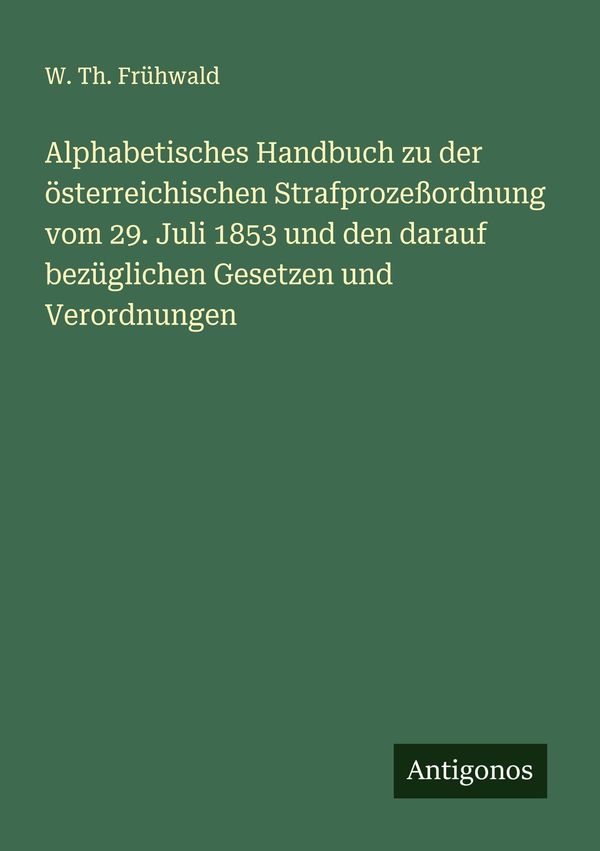 W. Th. Frühwald

Alphabetisches Handbuch zu der österreichischen Strafprozeßordnung vom 29. Juli 1853 und den darauf bezüglichen Gesetzen und Verordnungen

Antigonos